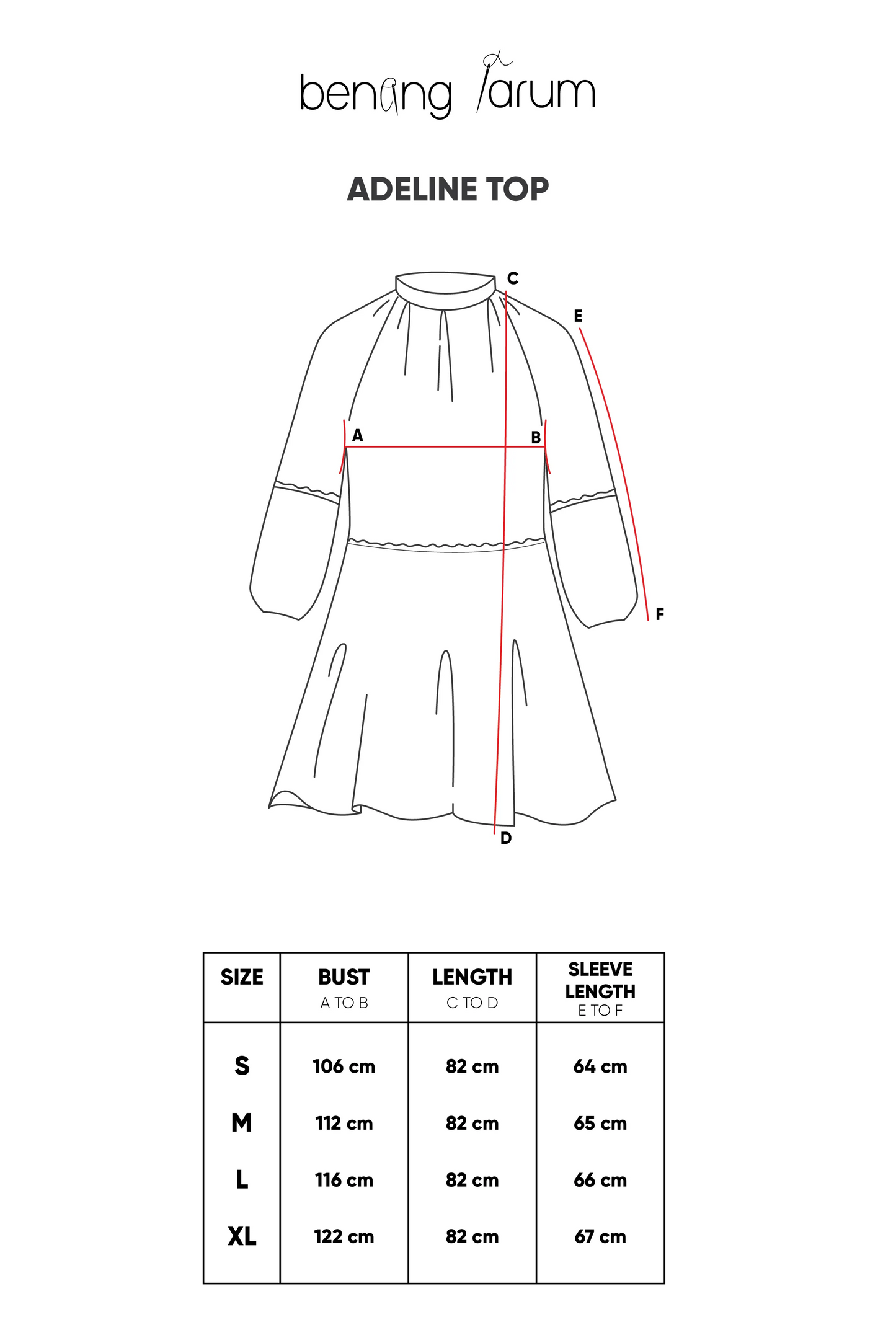 benang jarum

ADELINE TOP

C
E
A
B
F
D

| SIZE | BUST A TO B | LENGTH C TO D | SLEEVE LENGTH E TO F |
|---|---|---|---|
| S | 106 cm | 82 cm | 64 cm |
| M | 112 cm | 82 cm | 65 cm |
| L | 116 cm | 82 cm | 66 cm |
| XL | 122 cm | 82 cm | 67 cm |